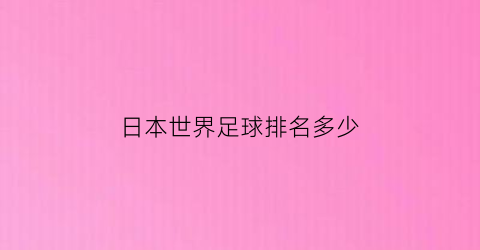 日本世界足球排名多少